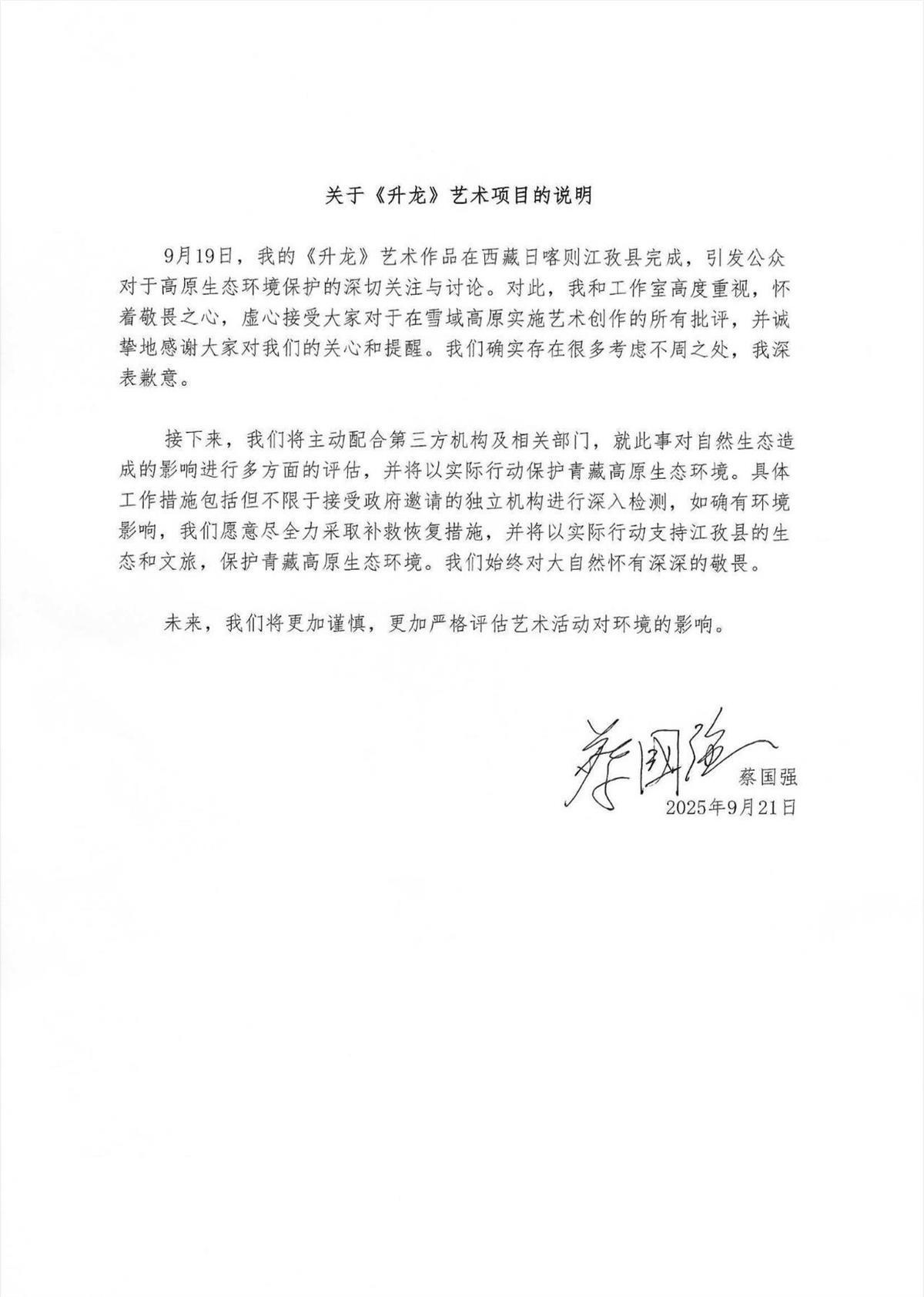 关于《升龙》艺术项目的说明

9月19日，我的《升龙》艺术作品在西藏日喀则江孜县完成，引发公众对于高原生态环境保护的深切关注与讨论。对此，我和工作室高度重视，怀着敬畏之心，虚心接受大家对于在雪域高原实施艺术创作的所有批评，并诚挚地感谢大家对我们的关心和提醒。我们确实存在很多考虑不周之处，我深表歉意。

接下来，我们将主动配合第三方机构及相关部门，就此事对自然生态造成的影响进行多方面的评估，并将以实际行动保护青藏高原生态环境。具体工作措施包括但不限于接受政府邀请的独立机构进行深入检测，如确有环境影响，我们愿意尽全力采取补救恢复措施，并将以实际行动支持江孜县的生态和文旅，保护青藏高原生态环境。我们始终对大自然怀有深深的敬畏。

未来，我们将更加谨慎，更加严格评估艺术活动对环境的影响。

蔡国强

蔡国强
2025年9月21日